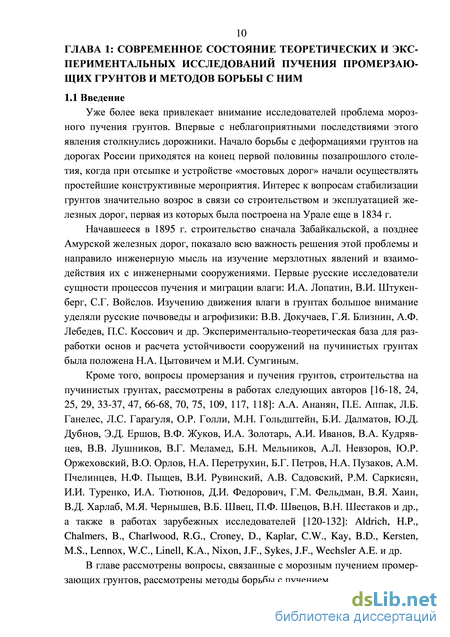 10

ГЛАВА 1: СОВРЕМЕННОЕ СОСТОЯНИЕ ТЕОРЕТИЧЕСКИХ И ЭКСПЕРИМЕНТАЛЬНЫХ ИССЛЕДОВАНИЙ ПУЧЕНИЯ ПРОМЕРЗАЮЩИХ ГРУНТОВ И МЕТОДОВ БОРЬБЫ С НИМ

1.1 Введение

Уже более века привлекает внимание исследователей проблема морозного пучения грунтов. Впервые с неблагоприятными последствиями этого явления столкнулись дорожники. Начало борьбы с деформациями грунтов на дорогах России приходятся на конец первой половины позапрошлого столетия, когда при отсыпке и устройстве «мостовых дорог» начали осуществлять простейшие конструктивные мероприятия. Интерес к вопросам стабилизации грунтов значительно возрос в связи со строительством и эксплуатацией железных дорог, первая из которых была построена на Урале еще в 1834 г.

Начавшееся в 1895 г. строительство сначала Забайкальской, а позднее Амурской железных дорог, показало всю важность решения этой проблемы и направило инженерную мысль на изучение мерзлотных явлений и взаимодействия их с инженерными сооружениями. Первые русские исследователи сущности процессов пучения и миграции влаги: И.А. Лопатин, В.И. Штукенберг, С.Г. Войслов. Изучению движения влаги в грунтах большое внимание уделяли русские почвоведы и агрофизики: В.В. Докучаев, Г.Я. Близнин, А.Ф. Лебедев, П.С. Коссович и др. Экспериментально-теоретическая база для разработки основ и расчета устойчивости сооружений на пучинистых грунтах была положена Н.А. Цытовичем и М.И. Сумгиным.

Кроме того, вопросы промерзания и пучения грунтов, строительства на пучинистых грунтах, рассмотрены в работах следующих авторов [16-18, 24, 25, 29, 33-37, 47, 66-68, 70, 75, 109, 117, 118]: А.А. Ананян, П.Е. Аппак, Л.Б. Ганелес, Л.С. Гарагуля, О.Р. Голли, М.Н. Гольдштейн, Б.И. Далматов, Ю.Д. Дубнов, Э.Д. Ершов, В.Ф. Жуков, И.А. Золотарь, А.И. Иванов, В.А. Кудрявцев, В.В. Лушников, В.Г. Меламед, Б.Н. Мельников, А.Л. Невзоров, Ю.Р. Оржеховский, В.О. Орлов, Н.А. Перетрухин, Б.Г. Петров, Н.А. Пузаков, А.М. Пчелинцев, Н.Ф. Пыщев, В.И. Рувинский, А.В. Садовский, Р.М. Саркисян, И.И. Туренко, И.А. Тютюнов, Д.И. Федорович, Г.М. Фельдман, В.Я. Хаин, В.Д. Харлаб, М.Я. Чернышев, В.Б. Швец, П.Ф. Швецов, В.Н. Шестаков и др., а также в работах зарубежных исследователей [120-132]: Aldrich, H.P., Chalmers, B., Charlwood, R.G., Croney, D., Kaplar, C.W., Kay, B.D., Kersten, M.S., Lennox, W.C., Linell, K.A., Nixon, J.F., Sykes, J.F., Wechsler A.E. и др.

В главе рассмотрены вопросы, связанные с морозным пучением промерзающих грунтов, рассмотрены методы борьбы с пучением

dsLib.net
библиотека диссертаций